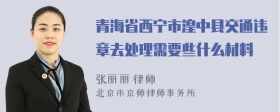 青海省西宁市湟中县交通违章去处理需要些什么材料

张丽丽 律师
北京市京师律师事务所